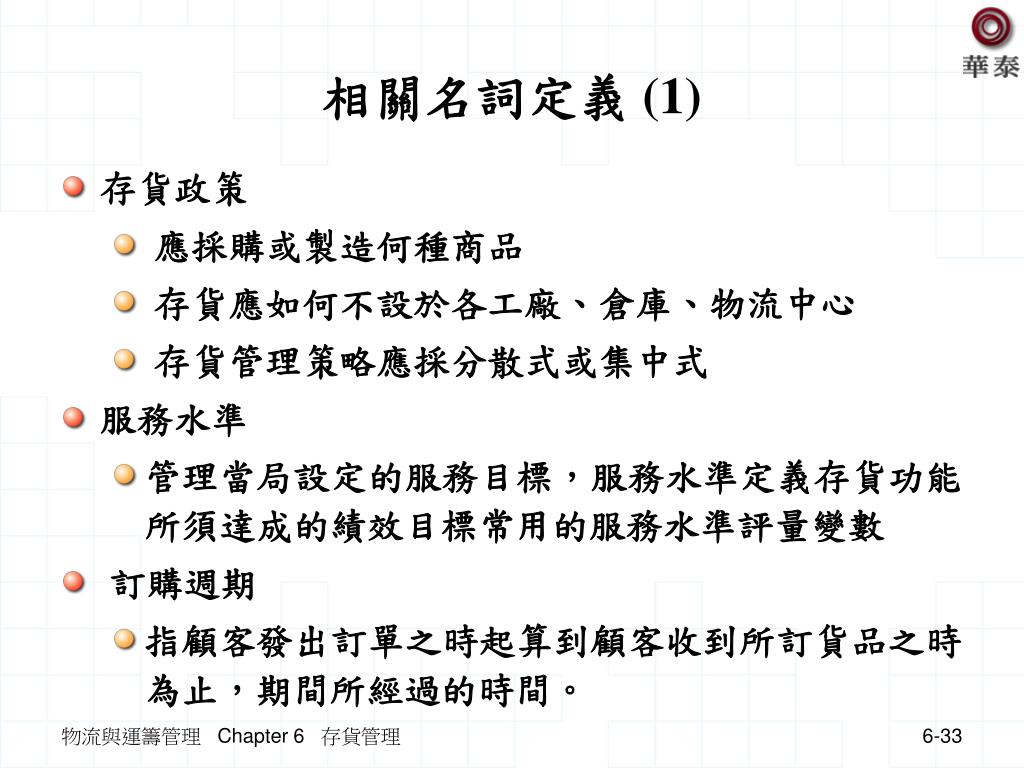 華泰

相關名詞定義 (1)

存貨政策

應採購或製造何種商品

存貨應如何不設於各工廠、倉庫、物流中心

存貨管理策略應採分散式或集中式

服務水準

管理當局設定的服務目標，服務水準定義存貨功能所須達成的績效目標常用的服務水準評量變數

訂購週期

指顧客發出訂單之時起算到顧客收到所訂貨品之時為止，期間所經過的時間。

物流與運籌管理 Chapter 6 存貨管理

6-33